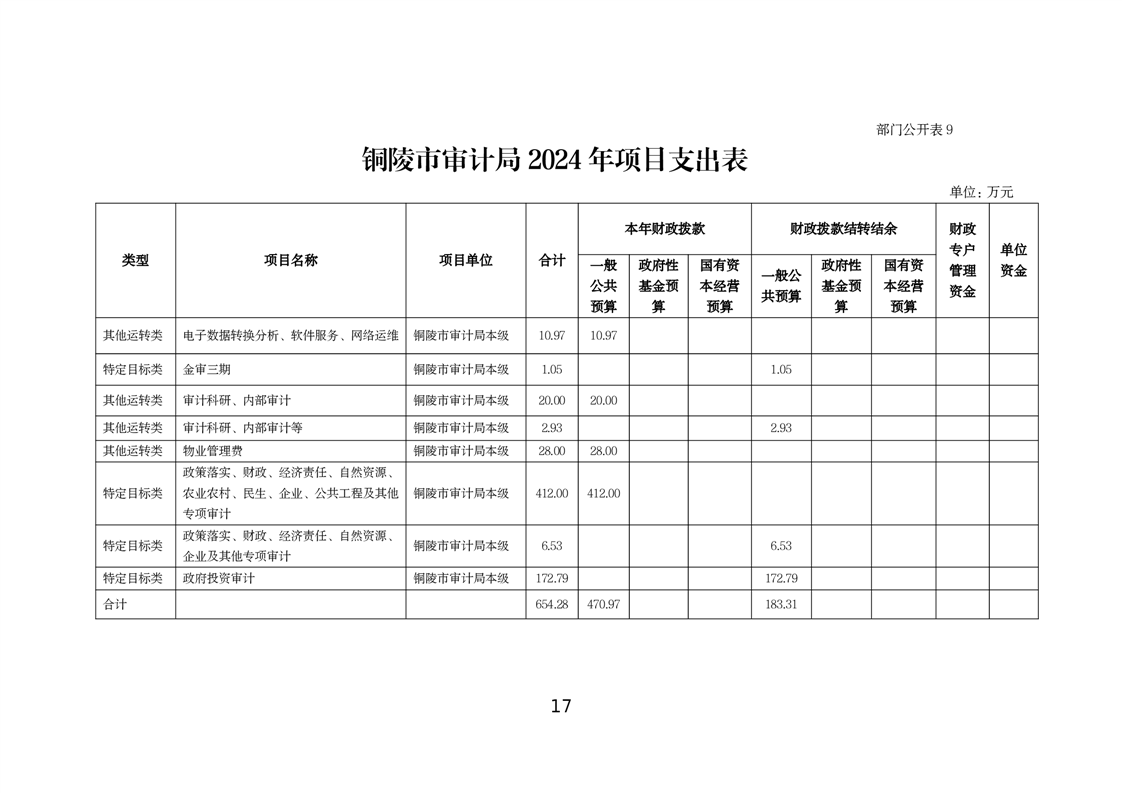 部门公开表 9

铜陵市审计局 2024 年项目支出表

单位：万元

| 类型 | 项目名称 | 项目单位 | 合计 | 本年财政拨款 一般公共预算 | 本年财政拨款 政府性基金预算 | 本年财政拨款 国有资本经营预算 | 财政拨款结转结余 一般公共预算 | 财政拨款结转结余 政府性基金预算 | 财政拨款结转结余 国有资本经营预算 | 财政专户管理资金 | 单位资金 |
|---|---|---|---|---|---|---|---|---|---|---|---|
| 其他运转类 | 电子数据转换分析、软件服务、网络运维 | 铜陵市审计局本级 | 10.97 | 10.97 | | | | | | | |
| 特定目标类 | 金审三期 | 铜陵市审计局本级 | 1.05 | | | | 1.05 | | | | |
| 其他运转类 | 审计科研、内部审计 | 铜陵市审计局本级 | 20.00 | 20.00 | | | | | | | |
| 其他运转类 | 审计科研、内部审计等 | 铜陵市审计局本级 | 2.93 | | | | 2.93 | | | | |
| 其他运转类 | 物业管理费 | 铜陵市审计局本级 | 28.00 | 28.00 | | | | | | | |
| 特定目标类 | 政策落实、财政、经济责任、自然资源、农业农村、民生、企业、公共工程及其他专项审计 | 铜陵市审计局本级 | 412.00 | 412.00 | | | | | | | |
| 特定目标类 | 政策落实、财政、经济责任、自然资源、企业及其他专项审计 | 铜陵市审计局本级 | 6.53 | | | | 6.53 | | | | |
| 特定目标类 | 政府投资审计 | 铜陵市审计局本级 | 172.79 | | | | 172.79 | | | | |
| 合计 | | | 654.28 | 470.97 | | | 183.31 | | | | |

17